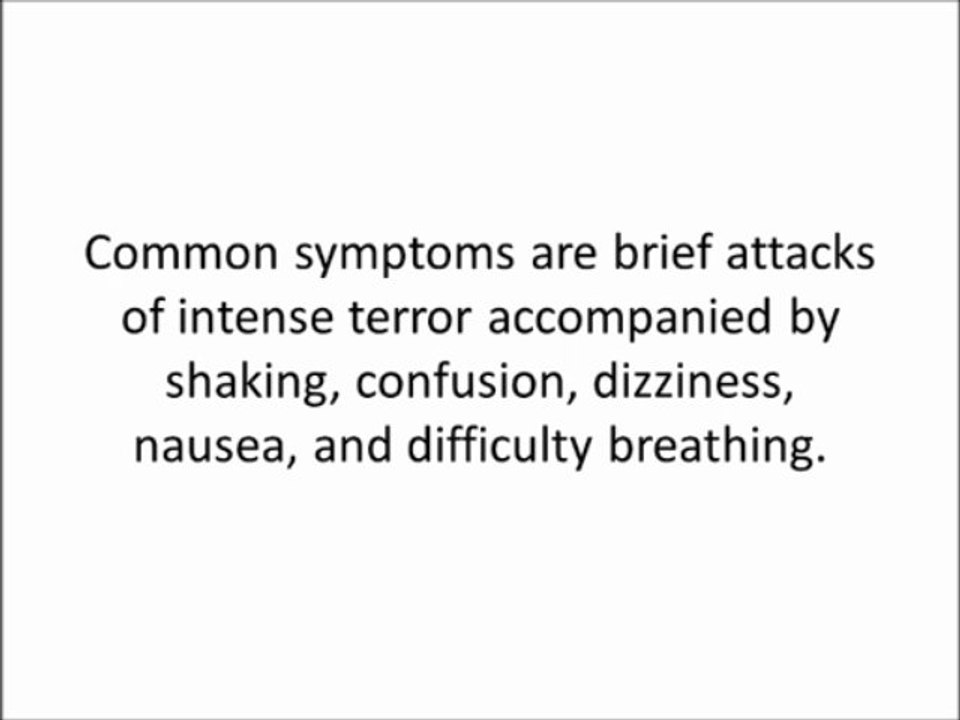 Common symptoms are brief attacks of intense terror accompanied by shaking, confusion, dizziness, nausea, and difficulty breathing.